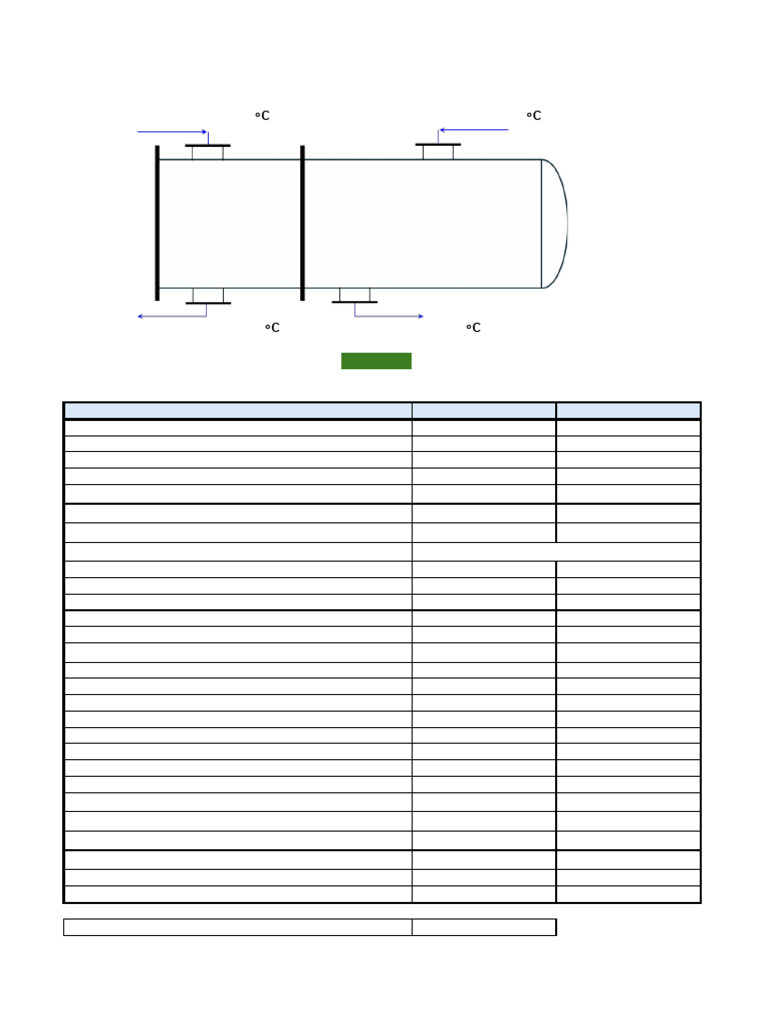 °C

°C

°C

°C